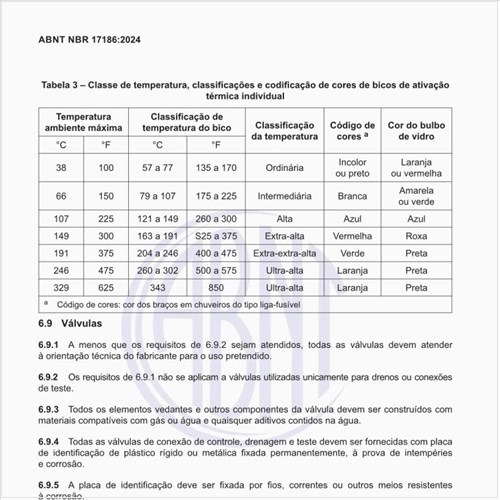 ABNT NBR 17186:2024

Tabela 3 – Classe de temperatura, classificações e codificação de cores de bicos de ativação térmica individual

| Temperatura ambiente máxima °C | Temperatura ambiente máxima °F | Classificação de temperatura do bico °C | Classificação de temperatura do bico °F | Classificação da temperatura | Código de cores $^a$ | Cor do bulbo de vidro |
|---|---|---|---|---|---|---|
| 38 | 100 | 57 a 77 | 135 a 170 | Ordinária | Incolor ou preto | Laranja ou vermelha |
| 66 | 150 | 79 a 107 | 175 a 225 | Intermediária | Branca | Amarela ou verde |
| 107 | 225 | 121 a 149 | 260 a 300 | Alta | Azul | Azul |
| 149 | 300 | 163 a 191 | S25 a 375 | Extra-alta | Vermelha | Roxa |
| 191 | 375 | 204 a 246 | 400 a 475 | Extra-extra-alta | Verde | Preta |
| 246 | 475 | 260 a 302 | 500 a 575 | Ultra-alta | Laranja | Preta |
| 329 | 625 | 343 | 850 | Ultra-alta | Laranja | Preta |

$^a$ Código de cores: cor dos braços em chuveiros do tipo liga-fusível

6.9 Válvulas

6.9.1 A menos que os requisitos de 6.9.2 sejam atendidos, todas as válvulas devem atender à orientação técnica do fabricante para o uso pretendido.

6.9.2 Os requisitos de 6.9.1 não se aplicam a válvulas utilizadas unicamente para drenos ou conexões de teste.

6.9.3 Todos os elementos vedantes e outros componentes da válvula devem ser construídos com materiais compatíveis com gás ou água e quaisquer aditivos contidos na água.

6.9.4 Todas as válvulas de conexão de controle, drenagem e teste devem ser fornecidas com placa de identificação de plástico rígido ou metálica fixada permanentemente, à prova de intempéries e corrosão.

6.9.5 A placa de identificação deve ser fixada por fios, correntes ou outros meios resistentes à corrosão.